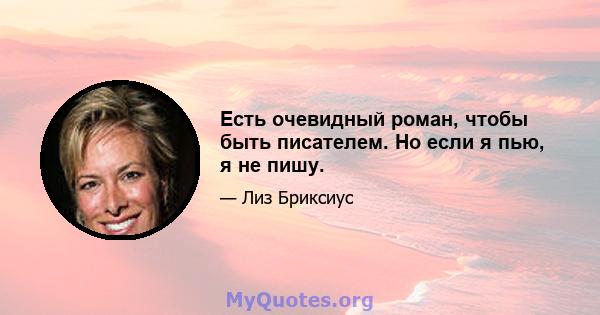 Есть очевидный роман, чтобы быть писателем. Но если я пью, я не пишу.

— Лиз Бриксиус

MyQuotes.org